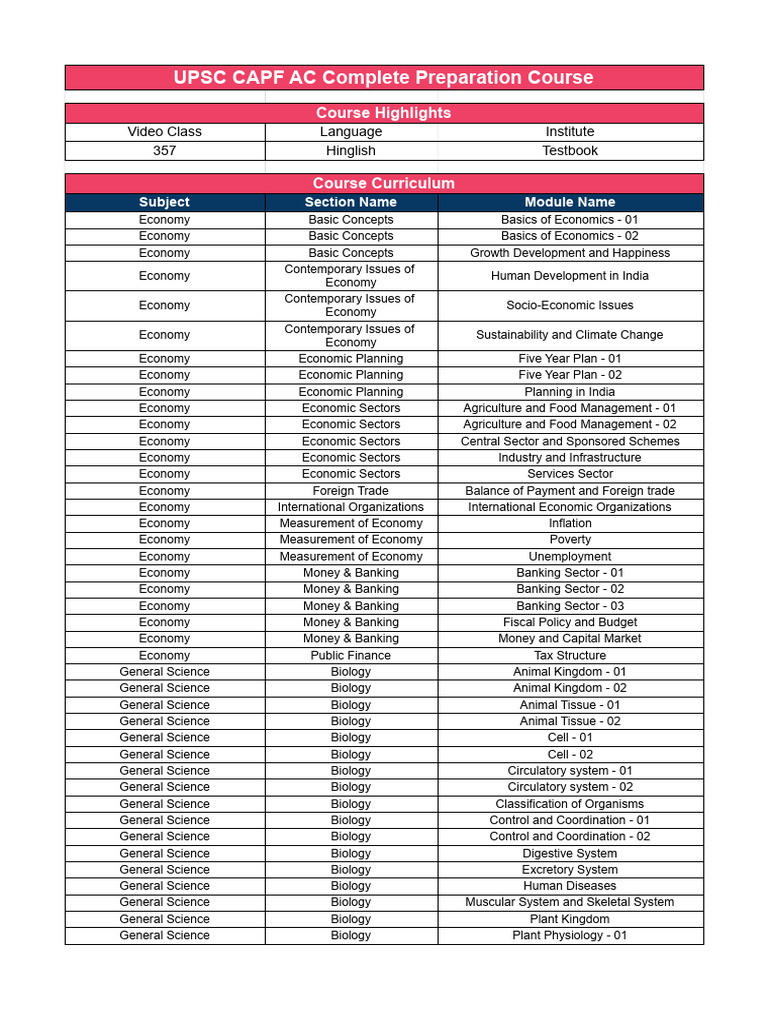 UPSC CAPF AC Complete Preparation Course

Course Highlights

| Video Class | Language | Institute |
|---|---|---|
| 357 | Hinglish | Testbook |

Course Curriculum

| Subject | Section Name | Module Name |
|---|---|---|
| Economy | Basic Concepts | Basics of Economics - 01 |
| Economy | Basic Concepts | Basics of Economics - 02 |
| Economy | Basic Concepts | Growth Development and Happiness |
| Economy | Contemporary Issues of Economy | Human Development in India |
| Economy | Contemporary Issues of Economy | Socio-Economic Issues |
| Economy | Contemporary Issues of Economy | Sustainability and Climate Change |
| Economy | Economic Planning | Five Year Plan - 01 |
| Economy | Economic Planning | Five Year Plan - 02 |
| Economy | Economic Planning | Planning in India |
| Economy | Economic Sectors | Agriculture and Food Management - 01 |
| Economy | Economic Sectors | Agriculture and Food Management - 02 |
| Economy | Economic Sectors | Central Sector and Sponsored Schemes |
| Economy | Economic Sectors | Industry and Infrastructure |
| Economy | Economic Sectors | Services Sector |
| Economy | Foreign Trade | Balance of Payment and Foreign trade |
| Economy | International Organizations | International Economic Organizations |
| Economy | Measurement of Economy | Inflation |
| Economy | Measurement of Economy | Poverty |
| Economy | Measurement of Economy | Unemployment |
| Economy | Money & Banking | Banking Sector - 01 |
| Economy | Money & Banking | Banking Sector - 02 |
| Economy | Money & Banking | Banking Sector - 03 |
| Economy | Money & Banking | Fiscal Policy and Budget |
| Economy | Money & Banking | Money and Capital Market |
| Economy | Public Finance | Tax Structure |
| General Science | Biology | Animal Kingdom - 01 |
| General Science | Biology | Animal Kingdom - 02 |
| General Science | Biology | Animal Tissue - 01 |
| General Science | Biology | Animal Tissue - 02 |
| General Science | Biology | Cell - 01 |
| General Science | Biology | Cell - 02 |
| General Science | Biology | Circulatory system - 01 |
| General Science | Biology | Circulatory system - 02 |
| General Science | Biology | Classification of Organisms |
| General Science | Biology | Control and Coordination - 01 |
| General Science | Biology | Control and Coordination - 02 |
| General Science | Biology | Digestive System |
| General Science | Biology | Excretory System |
| General Science | Biology | Human Diseases |
| General Science | Biology | Muscular System and Skeletal System |
| General Science | Biology | Plant Kingdom |
| General Science | Biology | Plant Physiology - 01 |